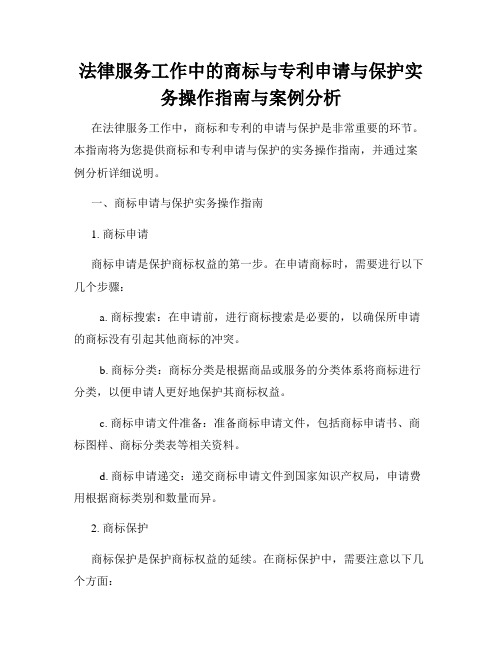 法律服务工作中的商标与专利申请与保护实务操作指南与案例分析

在法律服务工作中，商标和专利的申请与保护是非常重要的环节。本指南将为您提供商标和专利申请与保护的实务操作指南，并通过案例分析详细说明。

一、商标申请与保护实务操作指南

1. 商标申请

商标申请是保护商标权益的第一步。在申请商标时，需要进行以下几个步骤：

a. 商标搜索：在申请前，进行商标搜索是必要的，以确保所申请的商标没有引起其他商标的冲突。

b. 商标分类：商标分类是根据商品或服务的分类体系将商标进行分类，以便申请人更好地保护其商标权益。

c. 商标申请文件准备：准备商标申请文件，包括商标申请书、商标图样、商标分类表等相关资料。

d. 商标申请递交：递交商标申请文件到国家知识产权局，申请费用根据商标类别和数量而异。

2. 商标保护

商标保护是保护商标权益的延续。在商标保护中，需要注意以下几个方面：